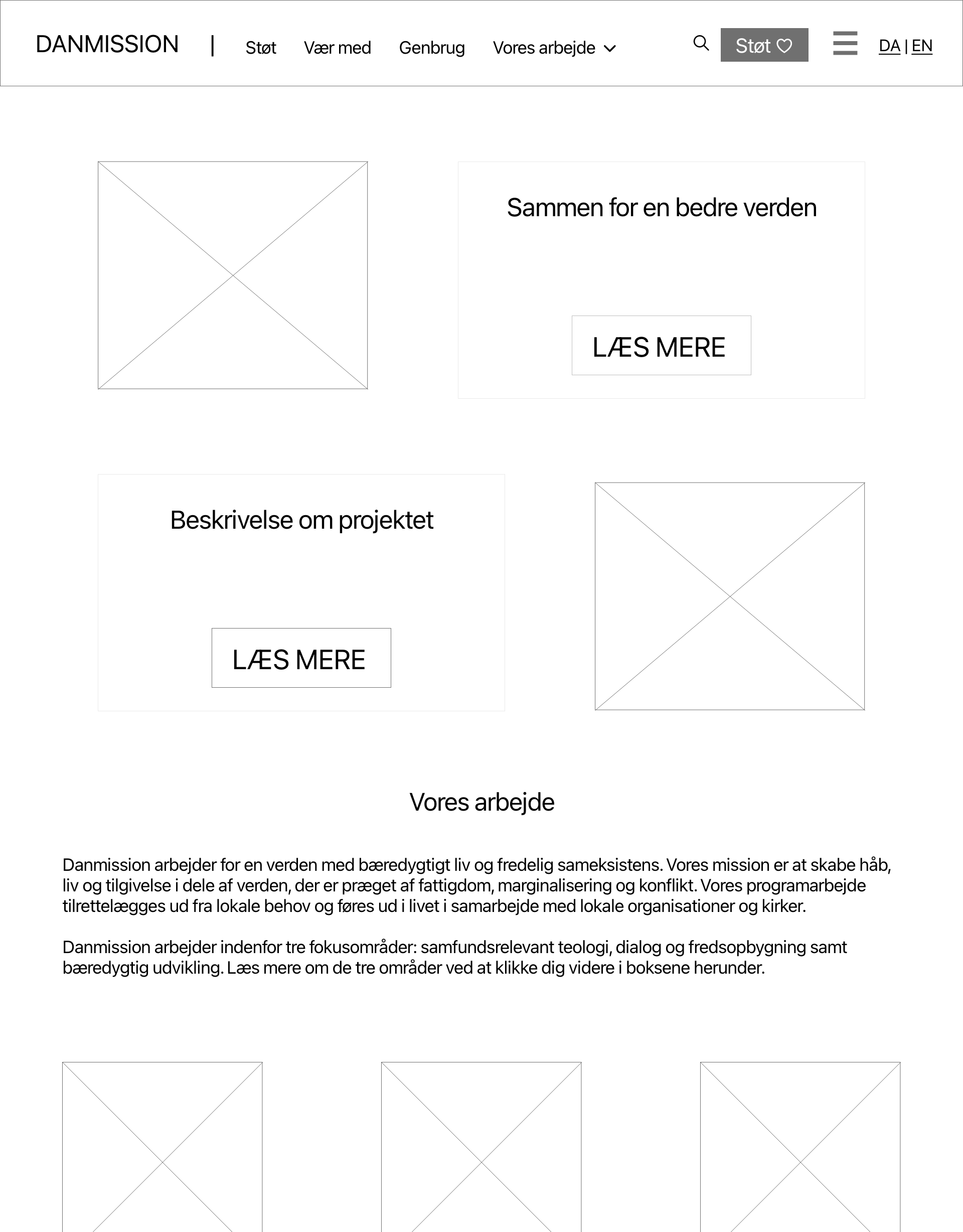 DANMISSION | Støt Vær med Genbrug Vores arbejde

Støt

DA | EN

Sammen for en bedre verden

LÆS MERE

Beskrivelse om projektet

LÆS MERE

Vores arbejde

Danmission arbejder for en verden med bæredygtigt liv og fredelig sameksistens. Vores mission er at skabe håb, liv og tilgivelse i dele af verden, der er præget af fattigdom, marginalisering og konflikt. Vores programarbejde tilrettelægges ud fra lokale behov og føres ud i livet i samarbejde med lokale organisationer og kirker.

Danmission arbejder indenfor tre fokusområder: samfundsrelevant teologi, dialog og fredsopbygning samt bæredygtig udvikling. Læs mere om de tre områder ved at klikke dig videre i boksene herunder.